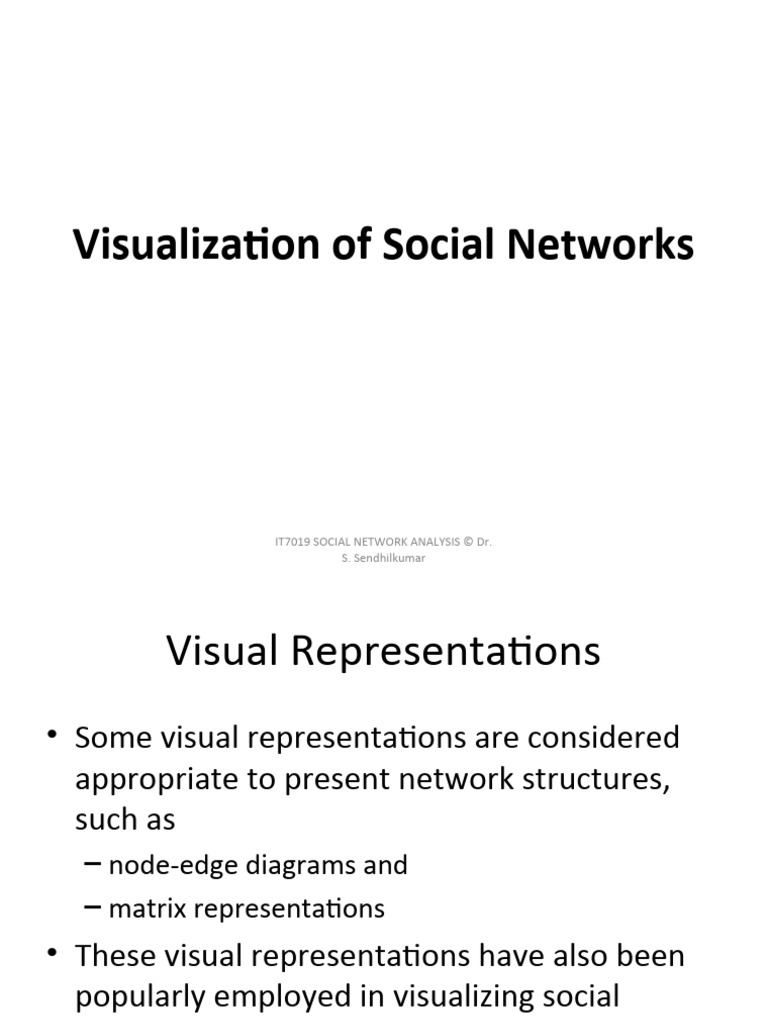 Visualization of Social Networks

IT7019 SOCIAL NETWORK ANALYSIS © Dr. S. Sendhilkumar

Visual Representations

• Some visual representations are considered appropriate to present network structures, such as

– node-edge diagrams and

– matrix representations

• These visual representations have also been popularly employed in visualizing social